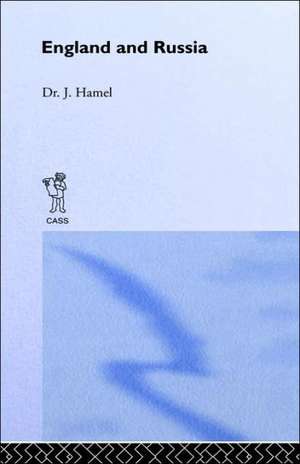 England and Russia

Dr. J. Hamel

CASS